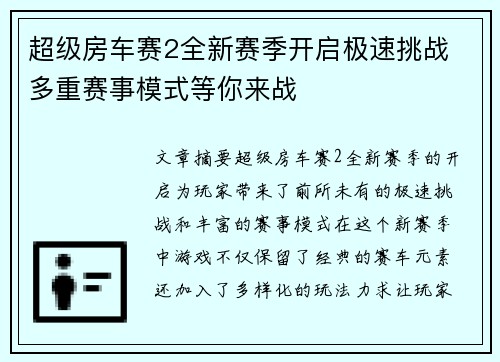 超级房车赛2全新赛季开启极速挑战多重赛事模式等你来战

文章摘要超级房车赛2全新赛季的开启为玩家带来了前所未有的极速挑战和丰富的赛事模式在这个新赛季中游戏不仅保留了经典的赛车元素还加入了多样化的玩法力求让玩家